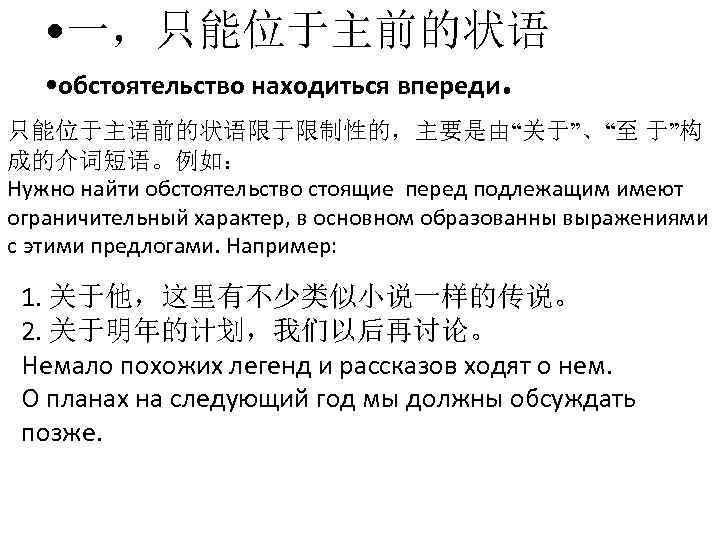 •一，只能位于主前的状语

•обстоятельство находиться впереди.

只能位于主语前的状语限于限制性的，主要是由“关于”、“至 于”构成的介词短语。例如：
Нужно найти обстоятельство стоящие перед подлежащим имеют ограничительный характер, в основном образованны выражениями с этими предлогами. Например:

1. 关于他，这里有不少类似小说一样的传说。
2. 关于明年的计划，我们以后再讨论。
Немало похожих легенд и рассказов ходят о нем.
О планах на следующий год мы должны обсуждать позже.